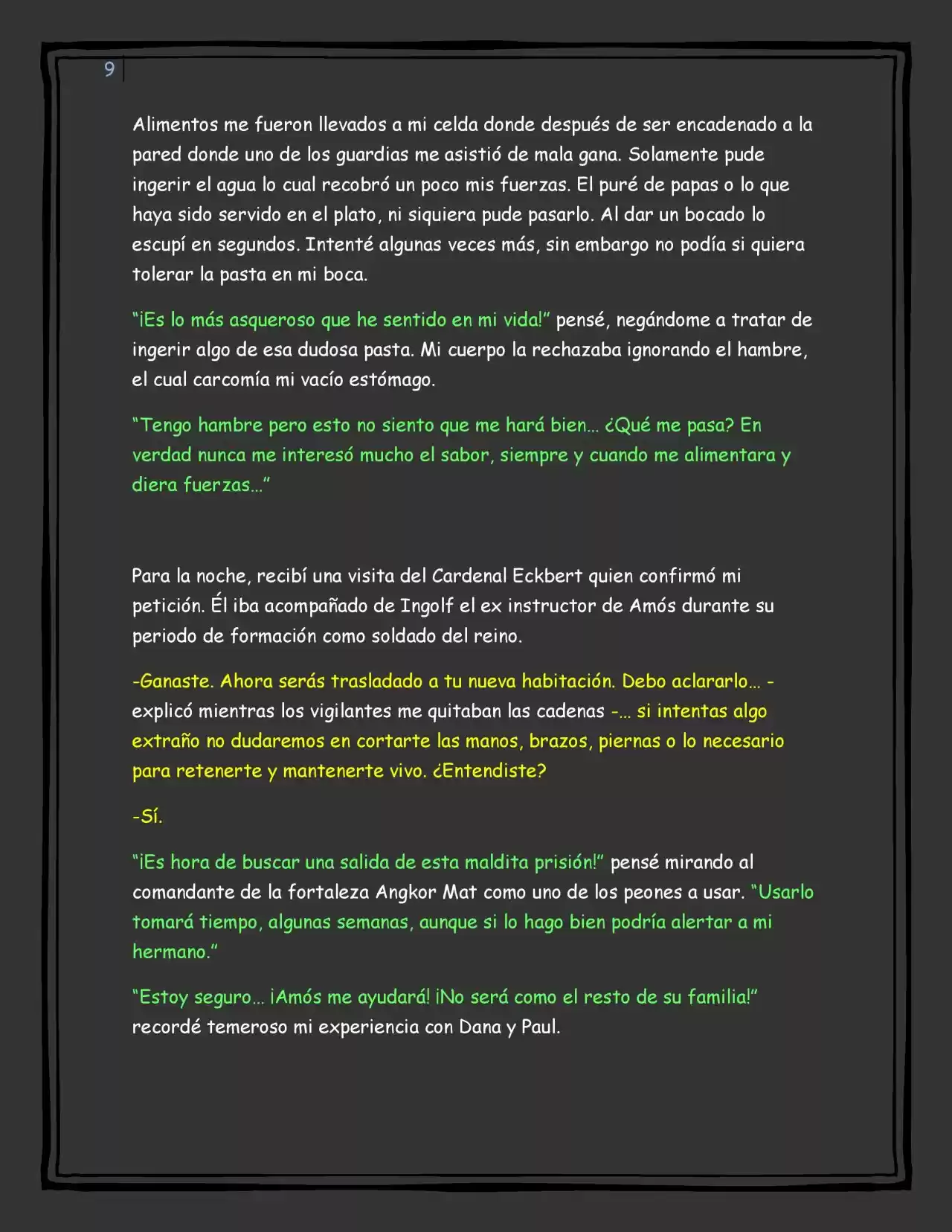 9

Alimentos me fueron llevados a mi celda donde después de ser encadenado a la pared donde uno de los guardias me asistió de mala gana. Solamente pude ingerir el agua lo cual recobró un poco mis fuerzas. El puré de papas o lo que haya sido servido en el plato, ni siquiera pude pasarlo. Al dar un bocado lo escupí en segundos. Intenté algunas veces más, sin embargo no podía si quiera tolerar la pasta en mi boca.

"¡Es lo más asqueroso que he sentido en mi vida!" pensé, negándome a tratar de ingerir algo de esa dudosa pasta. Mi cuerpo la rechazaba ignorando el hambre, el cual carcomía mi vacío estómago.

"Tengo hambre pero esto no siento que me hará bien... ¿Qué me pasa? En verdad nunca me interesó mucho el sabor, siempre y cuando me alimentara y diera fuerzas..."

Para la noche, recibí una visita del Cardenal Eckbert quien confirmó mi petición. Él iba acompañado de Ingolf el ex instructor de Amós durante su periodo de formación como soldado del reino.

-Ganaste. Ahora serás trasladado a tu nueva habitación. Debo aclararlo... - explicó mientras los vigilantes me quitaban las cadenas -... si intentas algo extraño no dudaremos en cortarte las manos, brazos, piernas o lo necesario para retenerte y mantenerte vivo. ¿Entendiste?

-Sí.

"¡Es hora de buscar una salida de esta maldita prisión!" pensé mirando al comandante de la fortaleza Angkor Mat como uno de los peones a usar. "Usarlo tomará tiempo, algunas semanas, aunque si lo hago bien podría alertar a mi hermano."

"Estoy seguro... ¡Amós me ayudará! ¡No será como el resto de su familia!" recordé temeroso mi experiencia con Dana y Paul.